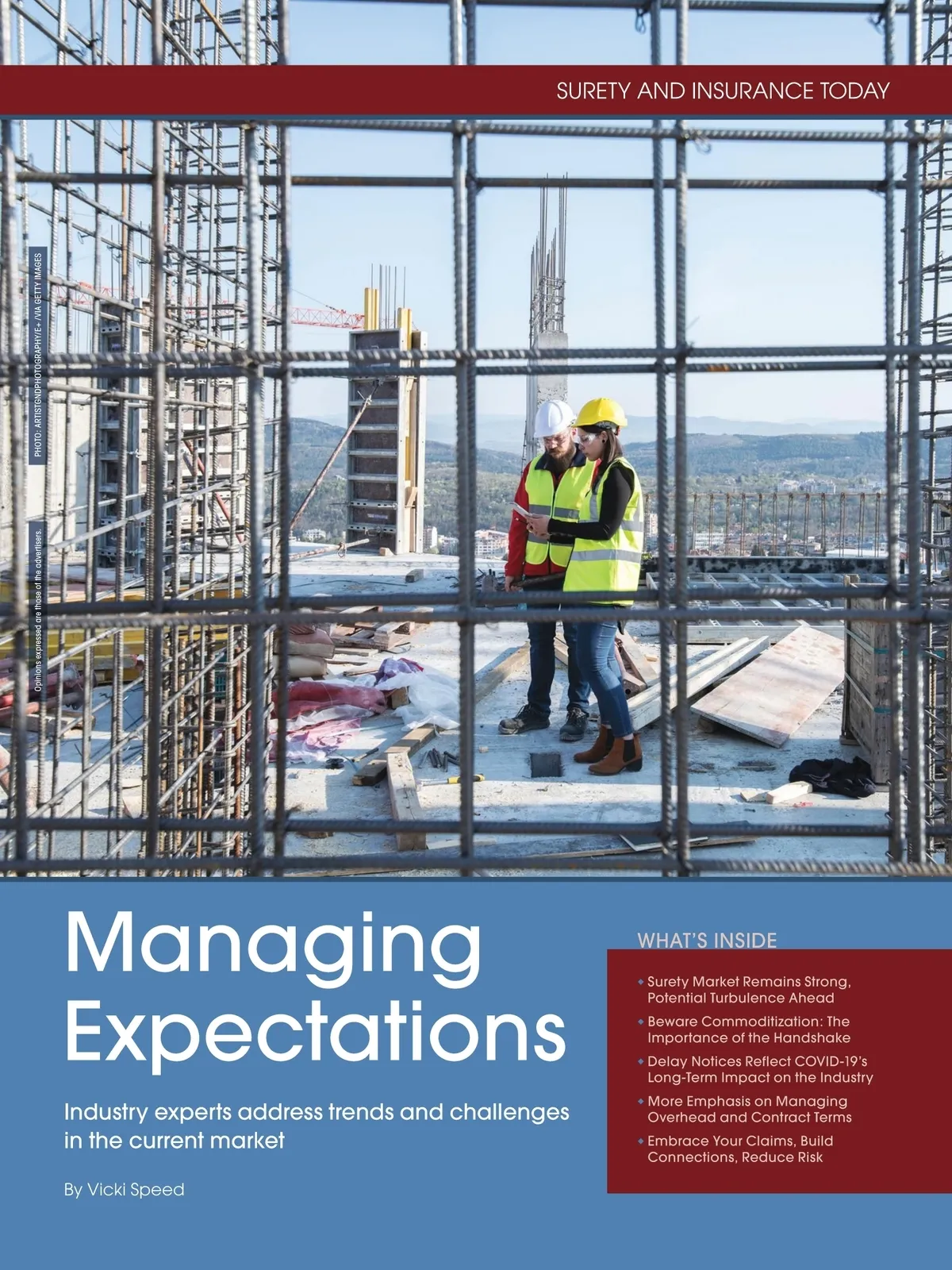 SURETY AND INSURANCE TODAY

PHOTO: ARTISTGNDPHOTOGRAPHY/E+ /VIA GETTY IMAGES

Opinions expressed are those of the advertisers.

Managing Expectations

Industry experts address trends and challenges in the current market

By Vicki Speed

WHAT'S INSIDE

• Surety Market Remains Strong, Potential Turbulence Ahead
• Beware Commoditization: The Importance of the Handshake
• Delay Notices Reflect COVID-19's Long-Term Impact on the Industry
• More Emphasis on Managing Overhead and Contract Terms
• Embrace Your Claims, Build Connections, Reduce Risk